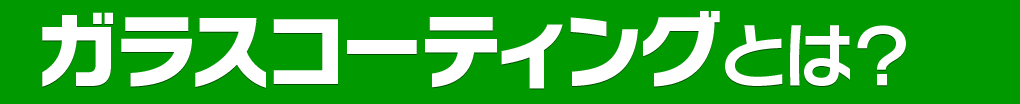 ガラスコーティングとは?